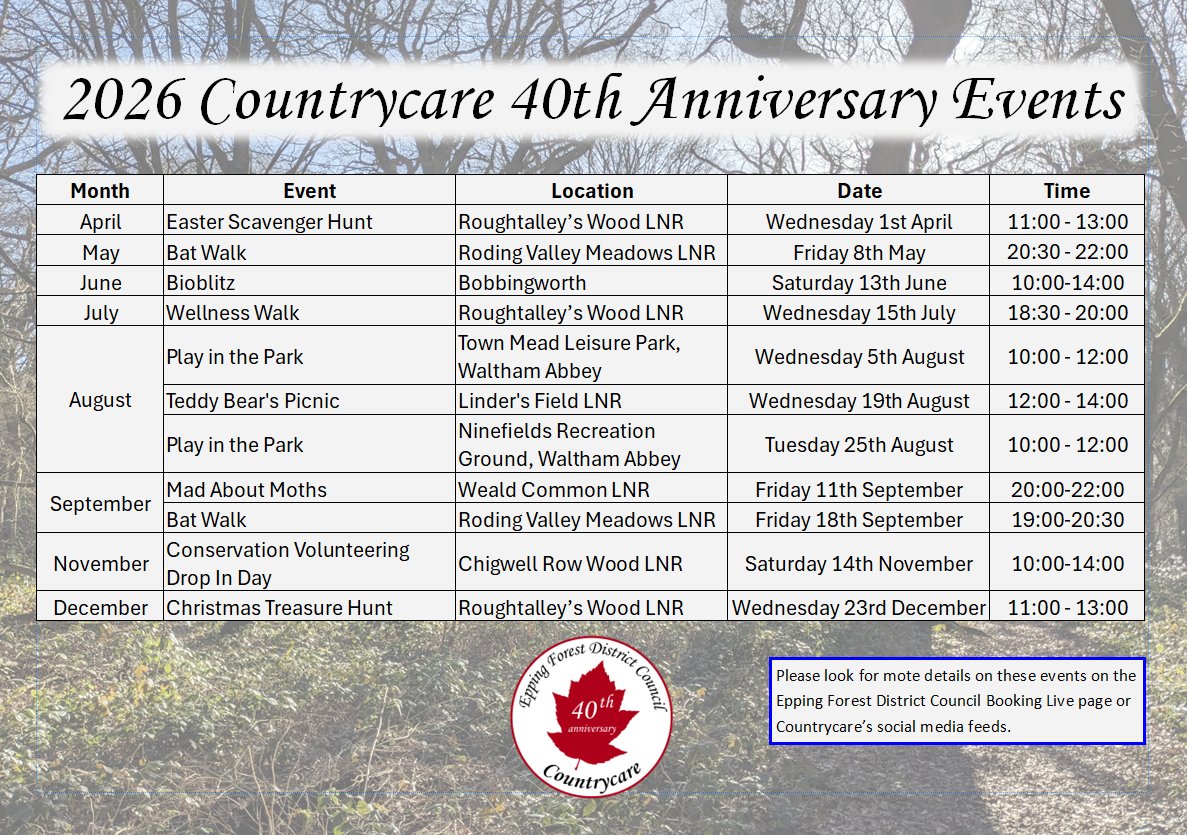 2026 Countrycare 40th Anniversary Events

| Month | Event | Location | Date | Time |
|---|---|---|---|---|
| April | Easter Scavenger Hunt | Roughtalley's Wood LNR | Wednesday 1st April | 11:00 - 13:00 |
| May | Bat Walk | Roding Valley Meadows LNR | Friday 8th May | 20:30 - 22:00 |
| June | Bioblitz | Bobbingworth | Saturday 13th June | 10:00-14:00 |
| July | Wellness Walk | Roughtalley's Wood LNR | Wednesday 15th July | 18:30 - 20:00 |
| August | Play in the Park | Town Mead Leisure Park, Waltham Abbey | Wednesday 5th August | 10:00 - 12:00 |
| | Teddy Bear's Picnic | Linder's Field LNR | Wednesday 19th August | 12:00 - 14:00 |
| | Play in the Park | Ninefields Recreation Ground, Waltham Abbey | Tuesday 25th August | 10:00 - 12:00 |
| September | Mad About Moths | Weald Common LNR | Friday 11th September | 20:00-22:00 |
| | Bat Walk | Roding Valley Meadows LNR | Friday 18th September | 19:00-20:30 |
| November | Conservation Volunteering Drop In Day | Chigwell Row Wood LNR | Saturday 14th November | 10:00-14:00 |
| December | Christmas Treasure Hunt | Roughtalley's Wood LNR | Wednesday 23rd December | 11:00 - 13:00 |

Epping Forest District Council
40th
anniversary
Countrycare

Please look for mote details on these events on the Epping Forest District Council Booking Live page or Countrycare's social media feeds.